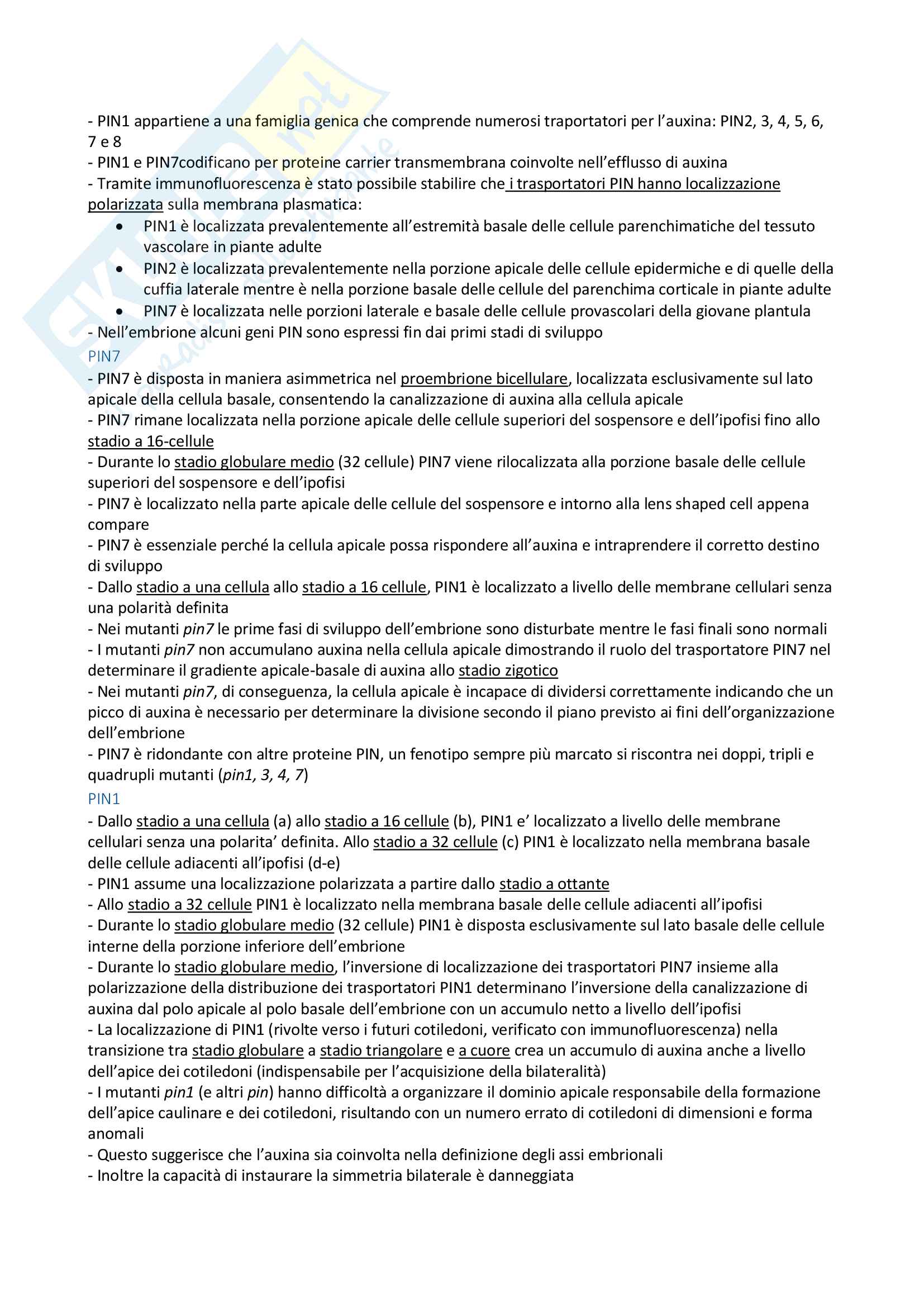 - PIN1 appartiene a una famiglia genica che comprende numerosi traportatori per l'auxina: PIN2, 3, 4, 5, 6, 7 e 8
- PIN1 e PIN7codificano per proteine carrier transmembrana coinvolte nell'efflusso di auxina
- Tramite immunofluorescenza è stato possibile stabilire che i trasportatori PIN hanno localizzazione polarizzata sulla membrana plasmatica:
• PIN1 è localizzata prevalentemente all'estremità basale delle cellule parenchimatiche del tessuto vascolare in piante adulte
• PIN2 è localizzata prevalentemente nella porzione apicale delle cellule epidermiche e di quelle della cuffia laterale mentre è nella porzione basale delle cellule del parenchima corticale in piante adulte
• PIN7 è localizzata nelle porzioni laterale e basale delle cellule provascolari della giovane plantula
- Nell'embrione alcuni geni PIN sono espressi fin dai primi stadi di sviluppo

PIN7
- PIN7 è disposta in maniera asimmetrica nel proembrione bicellulare, localizzata esclusivamente sul lato apicale della cellula basale, consentendo la canalizzazione di auxina alla cellula apicale
- PIN7 rimane localizzata nella porzione apicale delle cellule superiori del sospensore e dell'ipofisi fino allo stadio a 16-cellule
- Durante lo stadio globulare medio (32 cellule) PIN7 viene rilocalizzata alla porzione basale delle cellule superiori del sospensore e dell'ipofisi
- PIN7 è localizzato nella parte apicale delle cellule del sospensore e intorno alla lens shaped cell appena compare
- PIN7 è essenziale perché la cellula apicale possa rispondere all'auxina e intraprendere il corretto destino di sviluppo
- Dallo stadio a una cellula allo stadio a 16 cellule, PIN1 è localizzato a livello delle membrane cellulari senza una polarità definita
- Nei mutanti pin7 le prime fasi di sviluppo dell'embrione sono disturbate mentre le fasi finali sono normali
- I mutanti pin7 non accumulano auxina nella cellula apicale dimostrando il ruolo del trasportatore PIN7 nel determinare il gradiente apicale-basale di auxina allo stadio zigotico
- Nei mutanti pin7, di conseguenza, la cellula apicale è incapace di dividersi correttamente indicando che un picco di auxina è necessario per determinare la divisione secondo il piano previsto ai fini dell'organizzazione dell'embrione
- PIN7 è ridondante con altre proteine PIN, un fenotipo sempre più marcato si riscontra nei doppi, tripli e quadrupli mutanti (pin1, 3, 4, 7)

PIN1
- Dallo stadio a una cellula (a) allo stadio a 16 cellule (b), PIN1 e' localizzato a livello delle membrane cellulari senza una polarita' definita. Allo stadio a 32 cellule (c) PIN1 è localizzato nella membrana basale delle cellule adiacenti all'ipofisi (d-e)
- PIN1 assume una localizzazione polarizzata a partire dallo stadio a ottante
- Allo stadio a 32 cellule PIN1 è localizzato nella membrana basale delle cellule adiacenti all'ipofisi
- Durante lo stadio globulare medio (32 cellule) PIN1 è disposta esclusivamente sul lato basale delle cellule interne della porzione inferiore dell'embrione
- Durante lo stadio globulare medio, l'inversione di localizzazione dei trasportatori PIN7 insieme alla polarizzazione della distribuzione dei trasportatori PIN1 determinano l'inversione della canalizzazione di auxina dal polo apicale al polo basale dell'embrione con un accumulo netto a livello dell'ipofisi
- La localizzazione di PIN1 (rivolte verso i futuri cotiledoni, verificato con immunofluorescenza) nella transizione tra stadio globulare a stadio triangolare e a cuore crea un accumulo di auxina anche a livello dell'apice dei cotiledoni (indispensabile per l'acquisizione della bilateralità)
- I mutanti pin1 (e altri pin) hanno difficoltà a organizzare il dominio apicale responsabile della formazione dell'apice caulinare e dei cotiledoni, risultando con un numero errato di cotiledoni di dimensioni e forma anomali
- Questo suggerisce che l'auxina sia coinvolta nella definizione degli assi embrionali
- Inoltre la capacità di instaurare la simmetria bilaterale è danneggiata